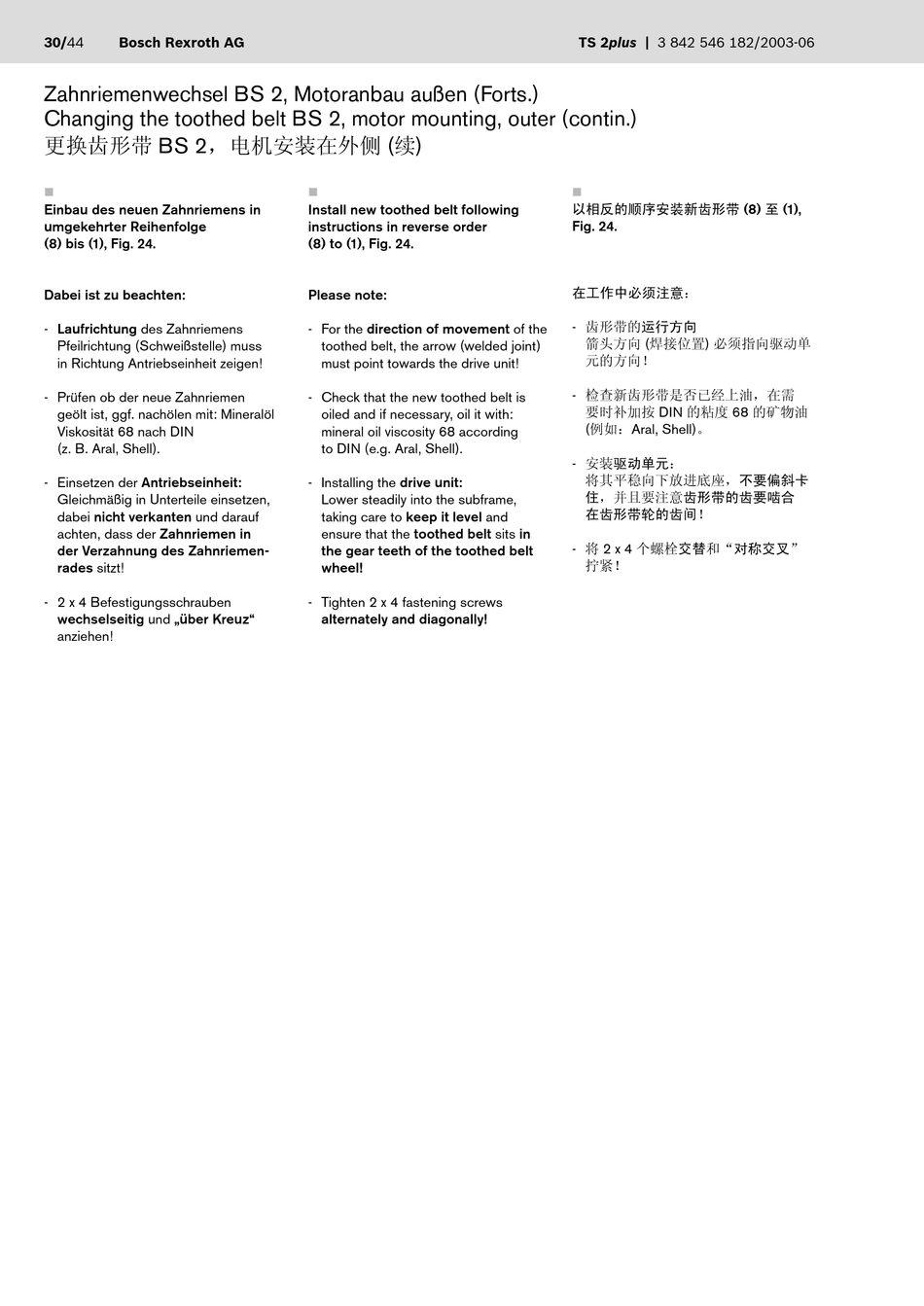 30/44 Bosch Rexroth AG

TS 2plus | 3 842 546 182/2003-06

Zahnriemenwechsel BS 2, Motoranbau außen (Forts.)
Changing the toothed belt BS 2, motor mounting, outer (contin.)
更换齿形带 BS 2，电机安装在外侧 (续)

Einbau des neuen Zahnriemens in umgekehrter Reihenfolge (8) bis (1), Fig. 24.

Dabei ist zu beachten:

- Laufrichtung des Zahnriemens Pfeilrichtung (Schweißstelle) muss in Richtung Antriebseinheit zeigen!

- Prüfen ob der neue Zahnriemen geölt ist, ggf. nachölen mit: Mineralöl Viskosität 68 nach DIN (z. B. Aral, Shell).

- Einsetzen der Antriebseinheit: Gleichmäßig in Unterteile einsetzen, dabei nicht verkanten und darauf achten, dass der Zahnriemen in der Verzahnung des Zahnriemenrades sitzt!

- 2 x 4 Befestigungsschrauben wechselseitig und „über Kreuz“ anziehen!

Install new toothed belt following instructions in reverse order (8) to (1), Fig. 24.

Please note:

- For the direction of movement of the toothed belt, the arrow (welded joint) must point towards the drive unit!

- Check that the new toothed belt is oiled and if necessary, oil it with: mineral oil viscosity 68 according to DIN (e.g. Aral, Shell).

- Installing the drive unit: Lower steadily into the subframe, taking care to keep it level and ensure that the toothed belt sits in the gear teeth of the toothed belt wheel!

- Tighten 2 x 4 fastening screws alternately and diagonally!

以相反的顺序安装新齿形带 (8) 至 (1), Fig. 24.

在工作中必须注意：

- 齿形带的运行方向
箭头方向 (焊接位置) 必须指向驱动单元的方向！

- 检查新齿形带是否已经上油，在需要时补加按 DIN 的粘度 68 的矿物油 (例如：Aral, Shell)。

- 安装驱动单元：
将其平稳向下放进底座，不要偏斜卡住，并且要注意齿形带的齿要啮合在齿形带轮的齿间！

- 将 2 x 4 个螺栓交替和“对称交叉”拧紧！